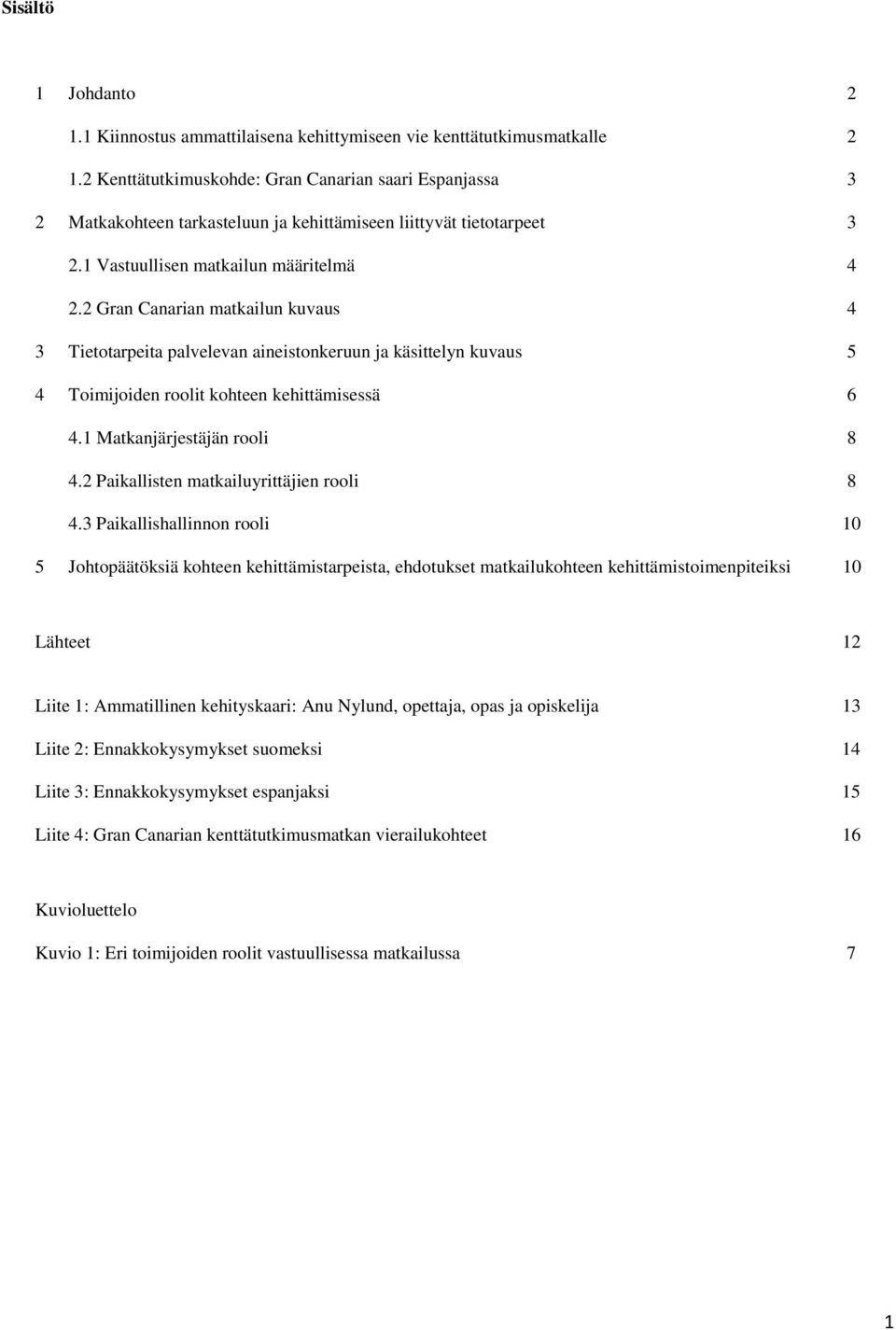 Sisältö

1 Johdanto 2

1.1 Kiinnostus ammattilaisena kehittymiseen vie kenttätutkimusmatkalle 2

1.2 Kenttätutkimuskohde: Gran Canarian saari Espanjassa 3

2 Matkakohteen tarkasteluun ja kehittämiseen liittyvät tietotarpeet 3

2.1 Vastuullisen matkailun määritelmä 4

2.2 Gran Canarian matkailun kuvaus 4

3 Tietotarpeita palvelevan aineistonkeruun ja käsittelyn kuvaus 5

4 Toimijoiden roolit kohteen kehittämisessä 6

4.1 Matkanjärjestäjän rooli 8

4.2 Paikallisten matkailuyrittäjien rooli 8

4.3 Paikallishallinnon rooli 10

5 Johtopäätöksiä kohteen kehittämistarpeista, ehdotukset matkailukohteen kehittämistoimenpiteiksi 10

Lähteet 12

Liite 1: Ammatillinen kehityskaari: Anu Nylund, opettaja, opas ja opiskelija 13

Liite 2: Ennakkokysymykset suomeksi 14

Liite 3: Ennakkokysymykset espanjaksi 15

Liite 4: Gran Canarian kenttätutkimusmatkan vierailukohteet 16

Kuvioluettelo

Kuvio 1: Eri toimijoiden roolit vastuullisessa matkailussa 7

1